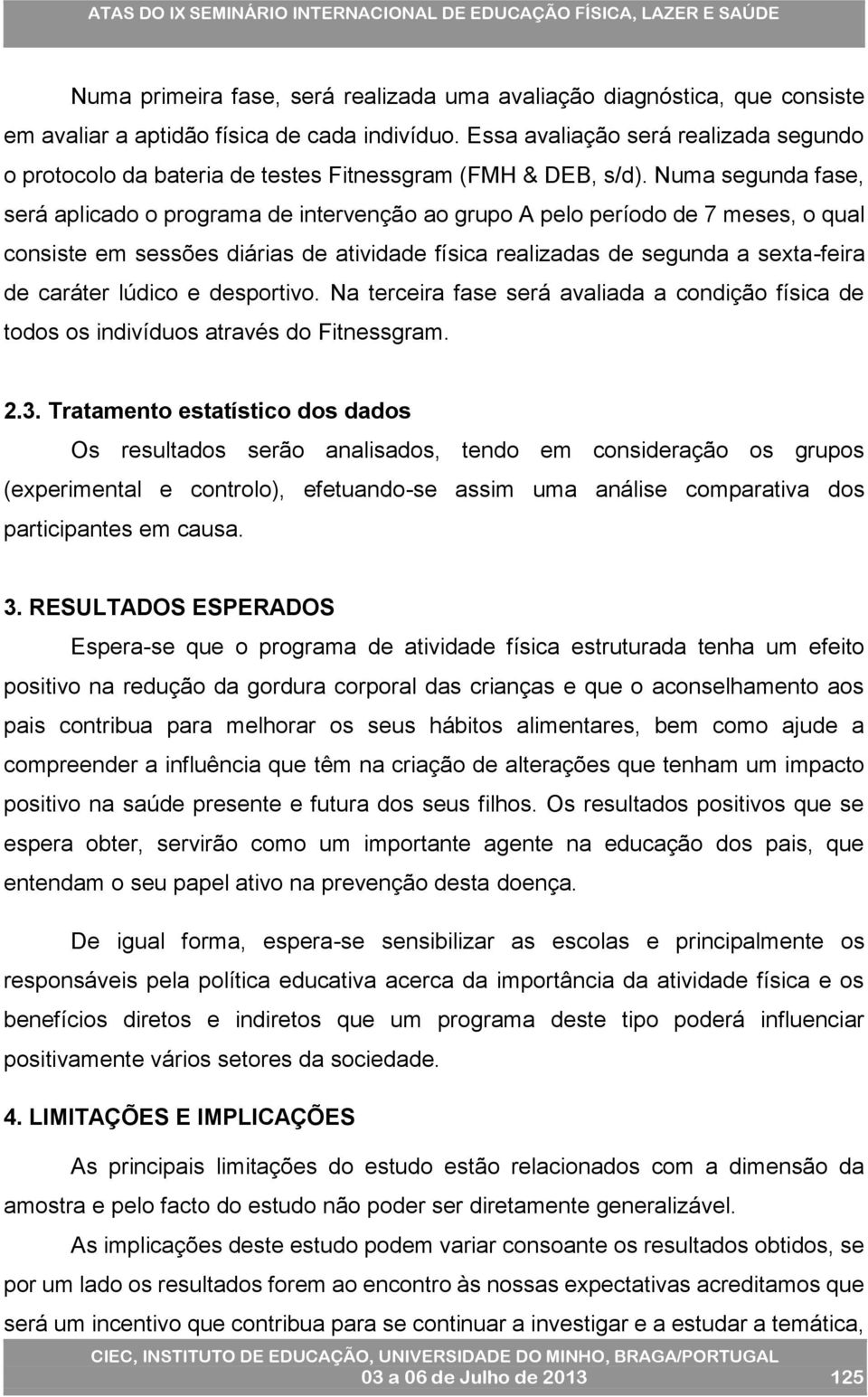 ATAS DO IX SEMINÁRIO INTERNACIONAL DE EDUCAÇÃO FÍSICA, LAZER E SAÚDE

Numa primeira fase, será realizada uma avaliação diagnóstica, que consiste em avaliar a aptidão física de cada indivíduo. Essa avaliação será realizada segundo o protocolo da bateria de testes Fitnessgram (FMH & DEB, s/d). Numa segunda fase, será aplicado o programa de intervenção ao grupo A pelo período de 7 meses, o qual consiste em sessões diárias de atividade física realizadas de segunda a sexta-feira de caráter lúdico e desportivo. Na terceira fase será avaliada a condição física de todos os indivíduos através do Fitnessgram.

2.3. Tratamento estatístico dos dados

Os resultados serão analisados, tendo em consideração os grupos (experimental e controlo), efetuando-se assim uma análise comparativa dos participantes em causa.

3. RESULTADOS ESPERADOS

Espera-se que o programa de atividade física estruturada tenha um efeito positivo na redução da gordura corporal das crianças e que o aconselhamento aos pais contribua para melhorar os seus hábitos alimentares, bem como ajude a compreender a influência que têm na criação de alterações que tenham um impacto positivo na saúde presente e futura dos seus filhos. Os resultados positivos que se espera obter, servirão como um importante agente na educação dos pais, que entendam o seu papel ativo na prevenção desta doença.

De igual forma, espera-se sensibilizar as escolas e principalmente os responsáveis pela política educativa acerca da importância da atividade física e os benefícios diretos e indiretos que um programa deste tipo poderá influenciar positivamente vários setores da sociedade.

4. LIMITAÇÕES E IMPLICAÇÕES

As principais limitações do estudo estão relacionados com a dimensão da amostra e pelo facto do estudo não poder ser diretamente generalizável.

As implicações deste estudo podem variar consoante os resultados obtidos, se por um lado os resultados forem ao encontro às nossas expectativas acreditamos que será um incentivo que contribua para se continuar a investigar e a estudar a temática,

CIEC, INSTITUTO DE EDUCAÇÃO, UNIVERSIDADE DO MINHO, BRAGA/PORTUGAL
03 a 06 de Julho de 2013 125